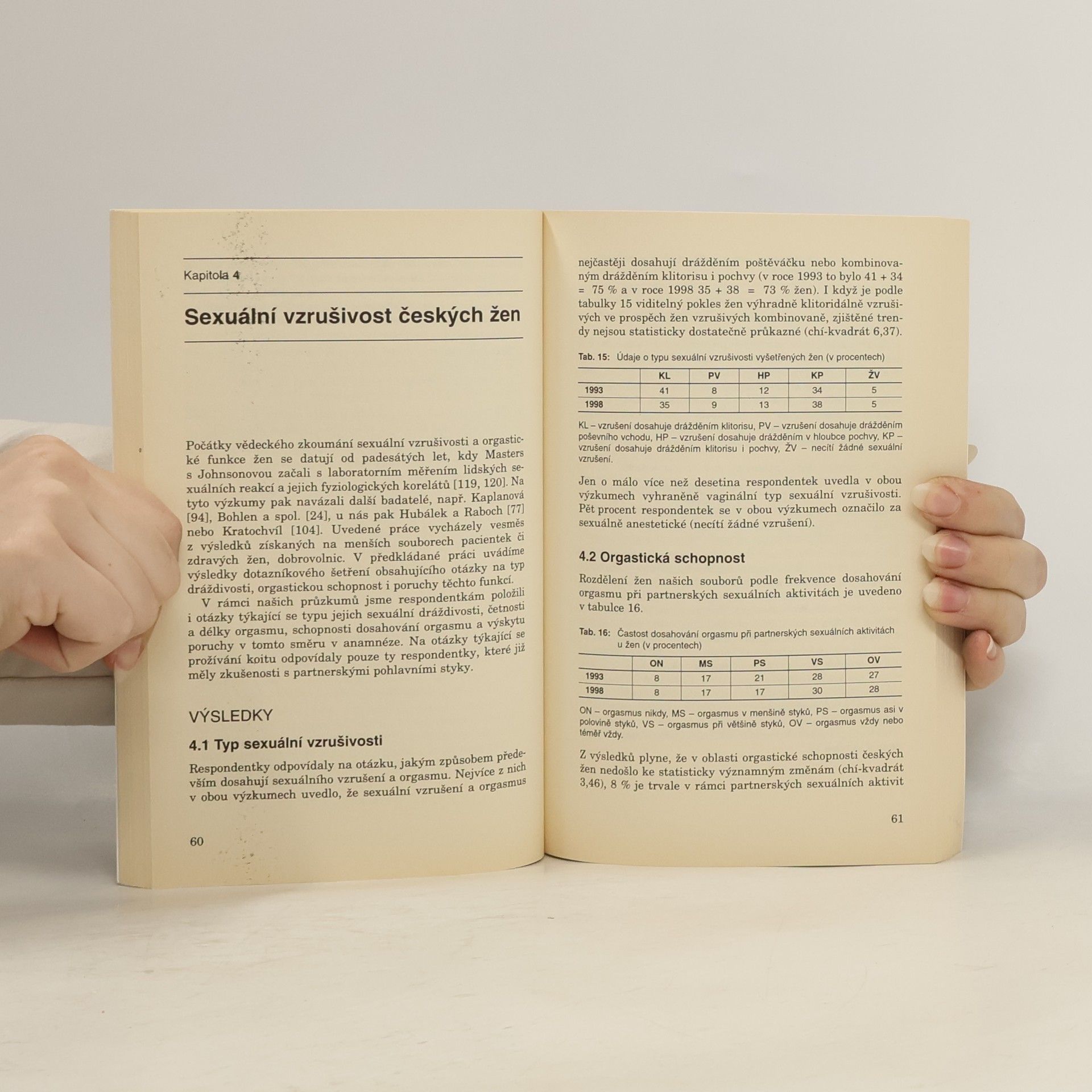 Kapitola 4

Sexuální vzrušivost českých žen

Počátky vědeckého zkoumání sexuální vzrušivosti a orgastické funkce žen se datují od padesátých let, kdy Masters s Johnsonovou začali s laboratorním měřením lidských sexuálních reakcí a jejich fyziologických korelátů [119, 120]. Na tyto výzkumy pak navázali další badatelé, např. Kaplanová [94], Bohlen a spol. [24], u nás pak Hubálek a Raboch [77] nebo Kratochvíl [104]. Uvedené práce vycházely vesměs z výsledků získaných na menších souborech pacientek či zdravých žen, dobrovolnic. V předkládané práci uvádíme výsledky dotazníkového šetření obsahujícího otázky na typ dráždivosti, orgastickou schopnost i poruchy těchto funkcí.

V rámci našich průzkumů jsme respondentkám položili i otázky týkající se typu jejich sexuální dráždivosti, četnosti a délky orgasmu, schopnosti dosahování orgasmu a výskytu poruchy v tomto směru v anamnéze. Na otázky týkající se prožívání koitu odpovídaly pouze ty respondentky, které již měly zkušenosti s partnerskými pohlavními styky.

VÝSLEDKY

4.1 Typ sexuální vzrušivosti

Respondentky odpovídaly na otázku, jakým způsobem především dosahují sexuálního vzrušení a orgasmu. Nejvíce z nich v obou výzkumech uvedlo, že sexuální vzrušení a orgasmus

60

nejčastěji dosahují drážděním poštěváčku nebo kombinovaným drážděním klitorisu i pochvy (v roce 1993 to bylo 41 + 34 = 75 % a v roce 1998 35 + 38 = 73 % žen). I když je podle tabulky 15 viditelný pokles žen výhradně klitoridálně vzrušivých ve prospěch žen vzrušivých kombinovaně, zjištěné trendy nejsou statisticky dostatečně průkazné (chí-kvadrát 6,37).

Tab. 15: Údaje o typu sexuální vzrušivosti vyšetřených žen (v procentech)

| | KL | PV | HP | KP | ŽV |
|---|---|---|---|---|---|
| 1993 | 41 | 8 | 12 | 34 | 5 |
| 1998 | 35 | 9 | 13 | 38 | 5 |

KL – vzrušení dosahuje drážděním klitorisu, PV – vzrušení dosahuje drážděním poševního vchodu, HP – vzrušení dosahuje drážděním v hloubce pochvy, KP – vzrušení dosahuje drážděním klitorisu i pochvy, ŽV – necítí žádné sexuální vzrušení.

Jen o málo více než desetina respondentek uvedla v obou výzkumech vyhraněně vaginální typ sexuální vzrušivosti. Pět procent respondentek se v obou výzkumech označilo za sexuálně anestetické (necítí žádné vzrušení).

4.2 Orgastická schopnost

Rozdělení žen našich souborů podle frekvence dosahování orgasmu při partnerských sexuálních aktivitách je uvedeno v tabulce 16.

Tab. 16: Častost dosahování orgasmu při partnerských sexuálních aktivitách u žen (v procentech)

| | ON | MS | PS | VS | OV |
|---|---|---|---|---|---|
| 1993 | 8 | 17 | 21 | 28 | 27 |
| 1998 | 8 | 17 | 17 | 30 | 28 |

ON – orgasmus nikdy, MS – orgasmus v menšině styků, PS – orgasmus asi v polovině styků, VS – orgasmus při většině styků, OV – orgasmus vždy nebo téměř vždy.

Z výsledků plyne, že v oblasti orgastické schopnosti českých žen nedošlo ke statisticky významným změnám (chí-kvadrát 3,46), 8 % je trvale v rámci partnerských sexuálních aktivit

61